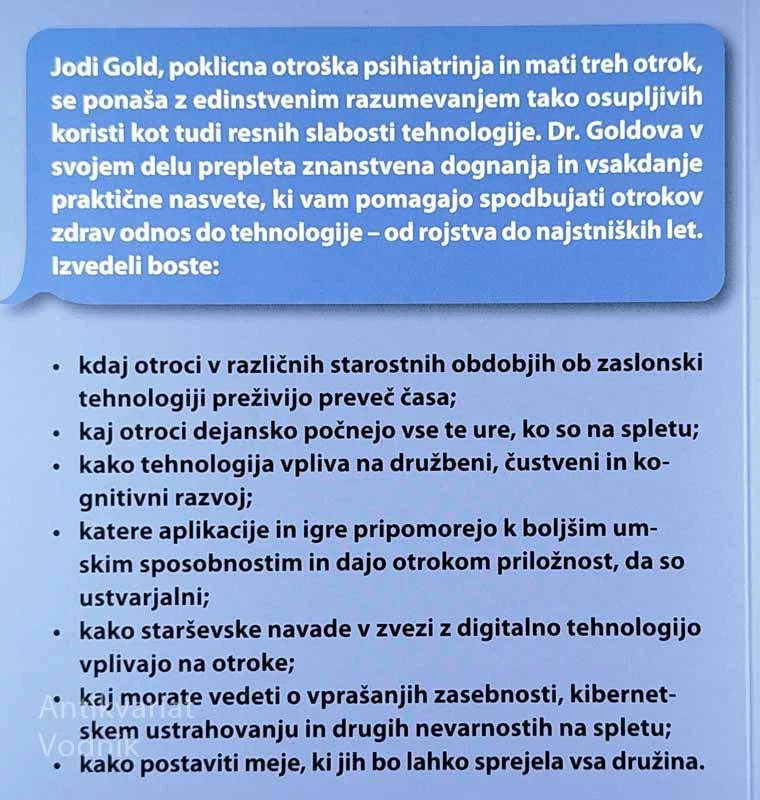 Jodi Gold, poklicna otroška psihiatrinja in mati treh otrok, se ponaša z edinstvenim razumevanjem tako osupljivih koristi kot tudi resnih slabosti tehnologije. Dr. Goldova v svojem delu prepleta znanstvena dognanja in vsakdanje praktične nasvete, ki vam pomagajo spodbujati otrokov zdrav odnos do tehnologije – od rojstva do najstniških let. Izvedeli boste:

• kdaj otroci v različnih starostnih obdobjih ob zaslonski tehnologiji preživijo preveč časa;
• kaj otroci dejansko počnejo vse te ure, ko so na spletu;
• kako tehnologija vpliva na družbeni, čustveni in kognitivni razvoj;
• katere aplikacije in igre pripomorejo k boljšim umskim sposobnostim in dajo otrokom priložnost, da so ustvarjalni;
• kako starševske navade v zvezi z digitalno tehnologijo vplivajo na otroke;
• kaj morate vedeti o vprašanjih zasebnosti, kibernetskem ustrahovanju in drugih nevarnostih na spletu;
• kako postaviti meje, ki jih bo lahko sprejela vsa družina.

Antikvariat Vodnik